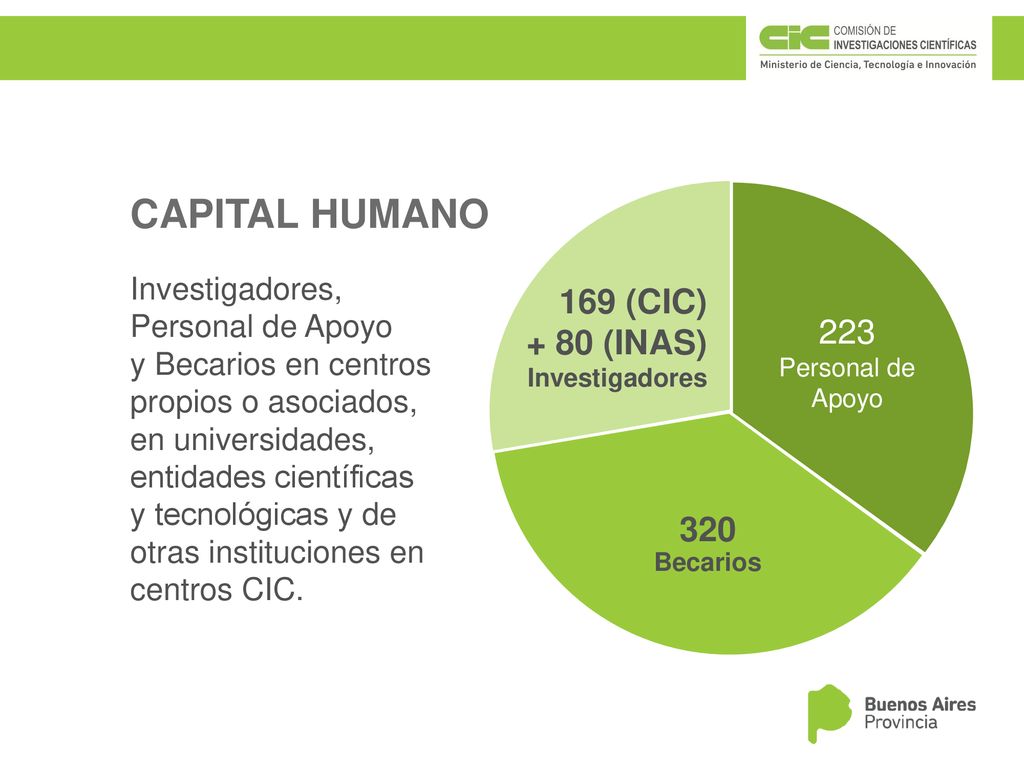 CIC COMISIÓN DE INVESTIGACIONES CIENTÍFICAS
Ministerio de Ciencia, Tecnología e Innovación

CAPITAL HUMANO

Investigadores, Personal de Apoyo y Becarios en centros propios o asociados, en universidades, entidades científicas y tecnológicas y de otras instituciones en centros CIC.

169 (CIC)
+ 80 (INAS)
Investigadores

223
Personal de Apoyo

320
Becarios

Buenos Aires
Provincia